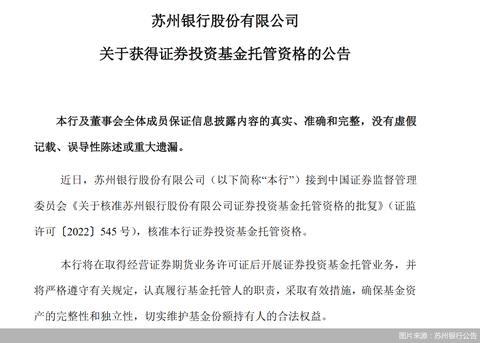 苏州银行股份有限公司

关于获得证券投资基金托管资格的公告

本行及董事会全体成员保证信息披露内容的真实、准确和完整，没有虚假记载、误导性陈述或重大遗漏。

近日，苏州银行股份有限公司（以下简称“本行”）接到中国证券监督管理委员会《关于核准苏州银行股份有限公司证券投资基金托管资格的批复》（证监许可〔2022〕545 号），核准本行证券投资基金托管资格。

本行将在取得经营证券期货业务许可证后开展证券投资基金托管业务，并将严格遵守有关规定，认真履行基金托管人的职责，采取有效措施，确保基金资产的完整性和独立性，切实维护基金份额持有人的合法权益。

图片来源：苏州银行公告